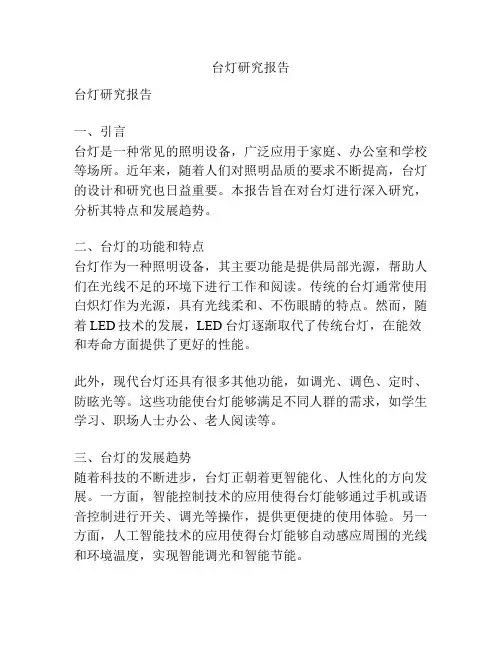 台灯研究报告

台灯研究报告

一、引言
台灯是一种常见的照明设备，广泛应用于家庭、办公室和学校等场所。近年来，随着人们对照明品质的要求不断提高，台灯的设计和研究也日益重要。本报告旨在对台灯进行深入研究，分析其特点和发展趋势。

二、台灯的功能和特点
台灯作为一种照明设备，其主要功能是提供局部光源，帮助人们在光线不足的环境下进行工作和阅读。传统的台灯通常使用白炽灯作为光源，具有光线柔和、不伤眼睛的特点。然而，随着 LED 技术的发展，LED 台灯逐渐取代了传统台灯，在能效和寿命方面提供了更好的性能。

此外，现代台灯还具有很多其他功能，如调光、调色、定时、防眩光等。这些功能使台灯能够满足不同人群的需求，如学生学习、职场人士办公、老人阅读等。

三、台灯的发展趋势
随着科技的不断进步，台灯正朝着更智能化、人性化的方向发展。一方面，智能控制技术的应用使得台灯能够通过手机或语音控制进行开关、调光等操作，提供更便捷的使用体验。另一方面，人工智能技术的应用使得台灯能够自动感应周围的光线和环境温度，实现智能调光和智能节能。